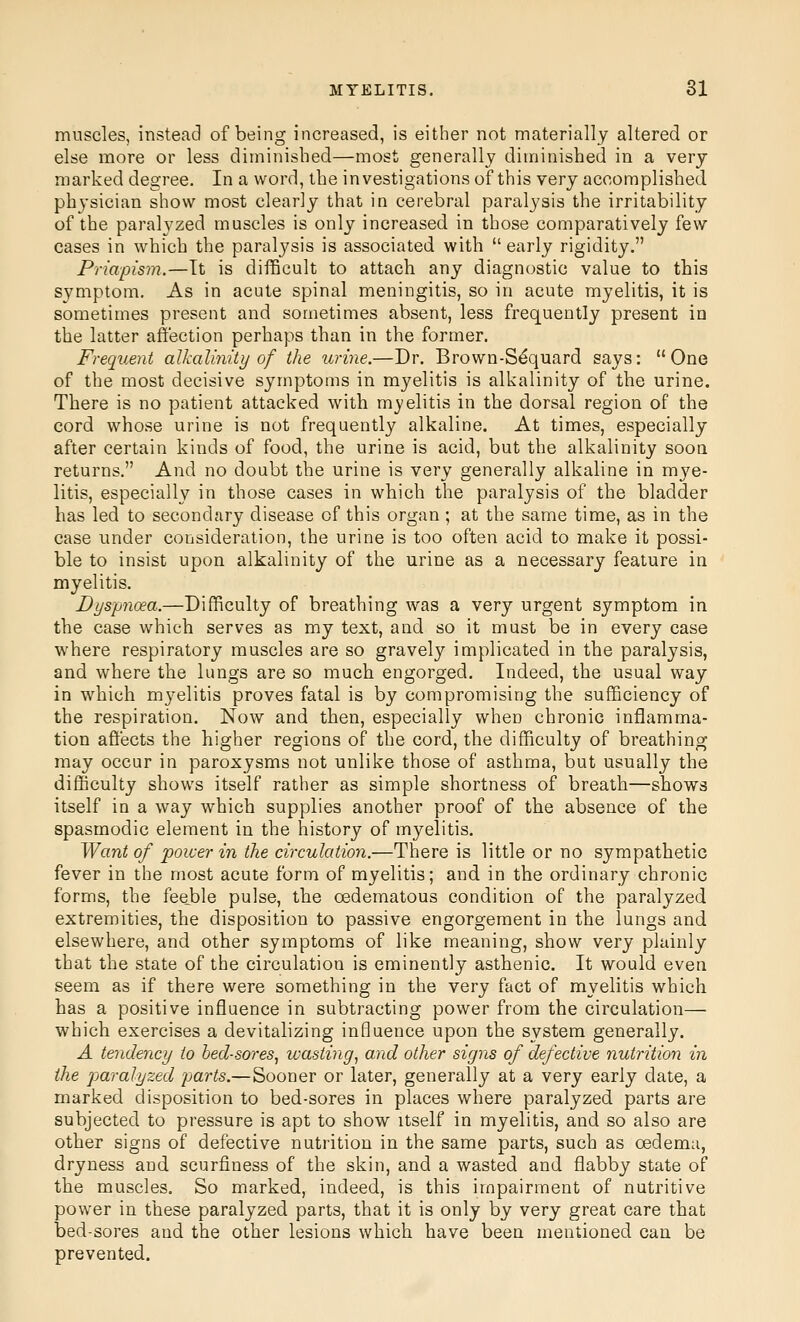 MYELITIS. 31

muscles, instead of being increased, is either not materially altered or else more or less diminished—most generally diminished in a very marked degree. In a word, the investigations of this very accomplished physician show most clearly that in cerebral paralysis the irritability of the paralyzed muscles is only increased in those comparatively few cases in which the paralysis is associated with "early rigidity."

Priapism.—It is difficult to attach any diagnostic value to this symptom. As in acute spinal meningitis, so in acute myelitis, it is sometimes present and sometimes absent, less frequently present in the latter affection perhaps than in the former.

Frequent alkalinity of the urine.—Dr. Brown-Séquard says: "One of the most decisive symptoms in myelitis is alkalinity of the urine. There is no patient attacked with myelitis in the dorsal region of the cord whose urine is not frequently alkaline. At times, especially after certain kinds of food, the urine is acid, but the alkalinity soon returns." And no doubt the urine is very generally alkaline in myelitis, especially in those cases in which the paralysis of the bladder has led to secondary disease of this organ; at the same time, as in the case under consideration, the urine is too often acid to make it possible to insist upon alkalinity of the urine as a necessary feature in myelitis.

Dyspnœa.—Difficulty of breathing was a very urgent symptom in the case which serves as my text, and so it must be in every case where respiratory muscles are so gravely implicated in the paralysis, and where the lungs are so much engorged. Indeed, the usual way in which myelitis proves fatal is by compromising the sufficiency of the respiration. Now and then, especially when chronic inflammation affects the higher regions of the cord, the difficulty of breathing may occur in paroxysms not unlike those of asthma, but usually the difficulty shows itself rather as simple shortness of breath—shows itself in a way which supplies another proof of the absence of the spasmodic element in the history of myelitis.

Want of power in the circulation.—There is little or no sympathetic fever in the most acute form of myelitis; and in the ordinary chronic forms, the feeble pulse, the œdematous condition of the paralyzed extremities, the disposition to passive engorgement in the lungs and elsewhere, and other symptoms of like meaning, show very plainly that the state of the circulation is eminently asthenic. It would even seem as if there were something in the very fact of myelitis which has a positive influence in subtracting power from the circulation—which exercises a devitalizing influence upon the system generally.

A tendency to bed-sores, wasting, and other signs of defective nutrition in the paralyzed parts.—Sooner or later, generally at a very early date, a marked disposition to bed-sores in places where paralyzed parts are subjected to pressure is apt to show itself in myelitis, and so also are other signs of defective nutrition in the same parts, such as œdema, dryness and scurfiness of the skin, and a wasted and flabby state of the muscles. So marked, indeed, is this impairment of nutritive power in these paralyzed parts, that it is only by very great care that bed-sores and the other lesions which have been mentioned can be prevented.